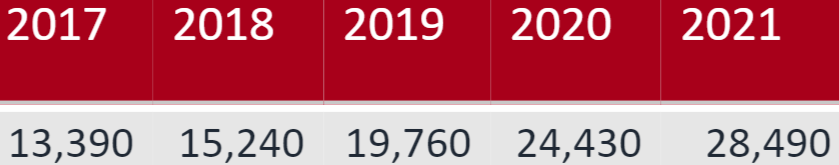 | 2017 | 2018 | 2019 | 2020 | 2021 |
|---|---|---|---|---|
| 13,390 | 15,240 | 19,760 | 24,430 | 28,490 |